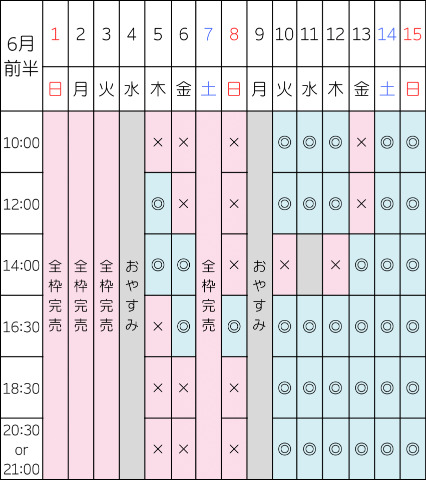 | 6月前半 | 1 | 2 | 3 | 4 | 5 | 6 | 7 | 8 | 9 | 10 | 11 | 12 | 13 | 14 | 15 |
|---|---|---|---|---|---|---|---|---|---|---|---|---|---|---|---|
| | 日 | 月 | 火 | 水 | 木 | 金 | 土 | 日 | 月 | 火 | 水 | 木 | 金 | 土 | 日 |
| 10:00 | 全枠完売 | 全枠完売 | 全枠完売 | おやすみ | × | × | 全枠完売 | × | おやすみ | ◎ | ◎ | ◎ | × | ◎ | ◎ |
| 12:00 | | | | | ◎ | × | | × | | ◎ | ◎ | ◎ | × | ◎ | ◎ |
| 14:00 | | | | | ◎ | ◎ | | × | | × | | × | ◎ | ◎ | ◎ |
| 16:30 | | | | | × | ◎ | | ◎ | | ◎ | ◎ | ◎ | ◎ | ◎ | ◎ |
| 18:30 | | | | | × | × | | × | | ◎ | ◎ | ◎ | ◎ | ◎ | ◎ |
| 20:30 or 21:00 | | | | | × | × | | × | | ◎ | ◎ | ◎ | ◎ | ◎ | ◎ |